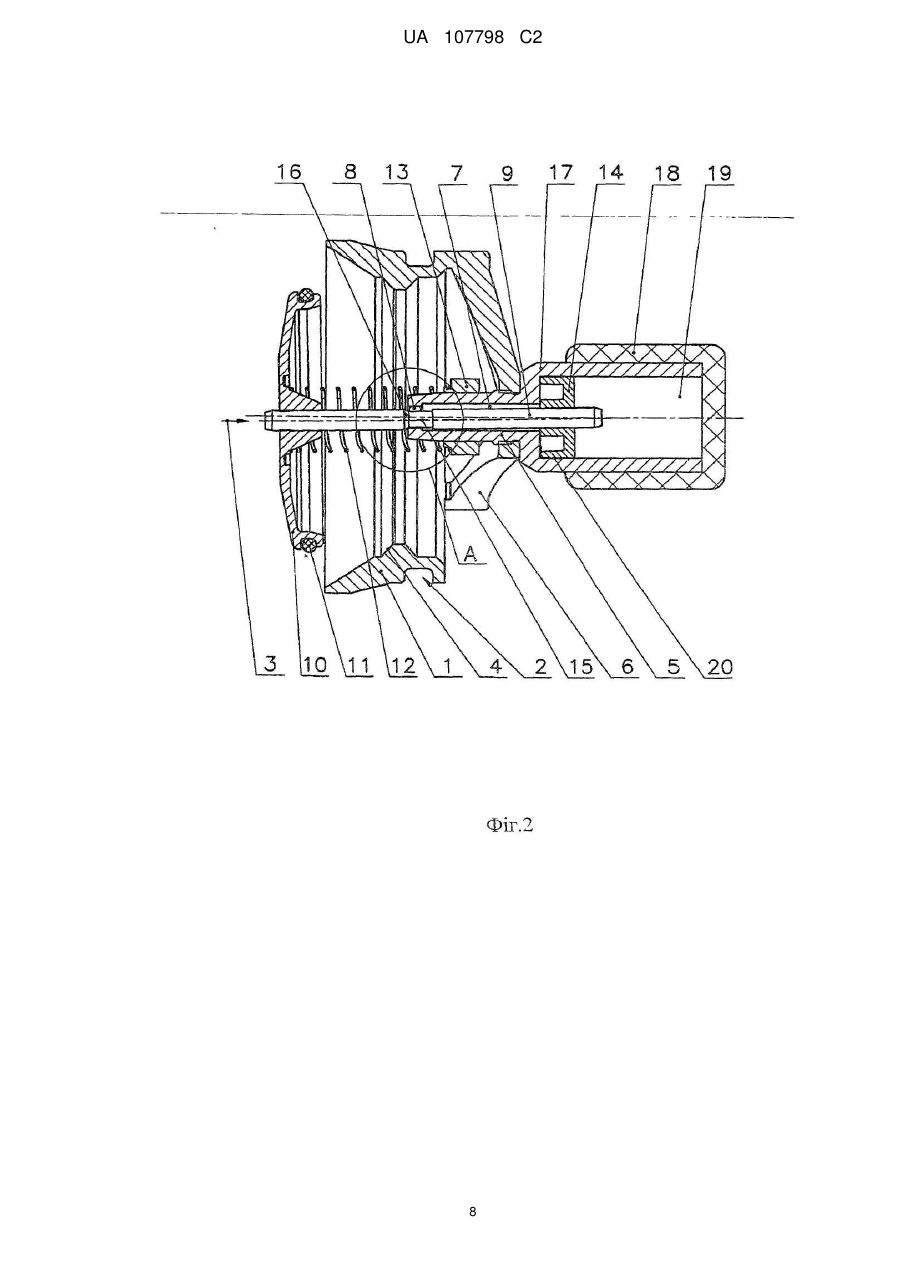 UA 107798 C2

16 8 13 7 9 17 14 18 19

A

3 10 11 12 1 4 2 15 6 5 20

Фіг.2

8